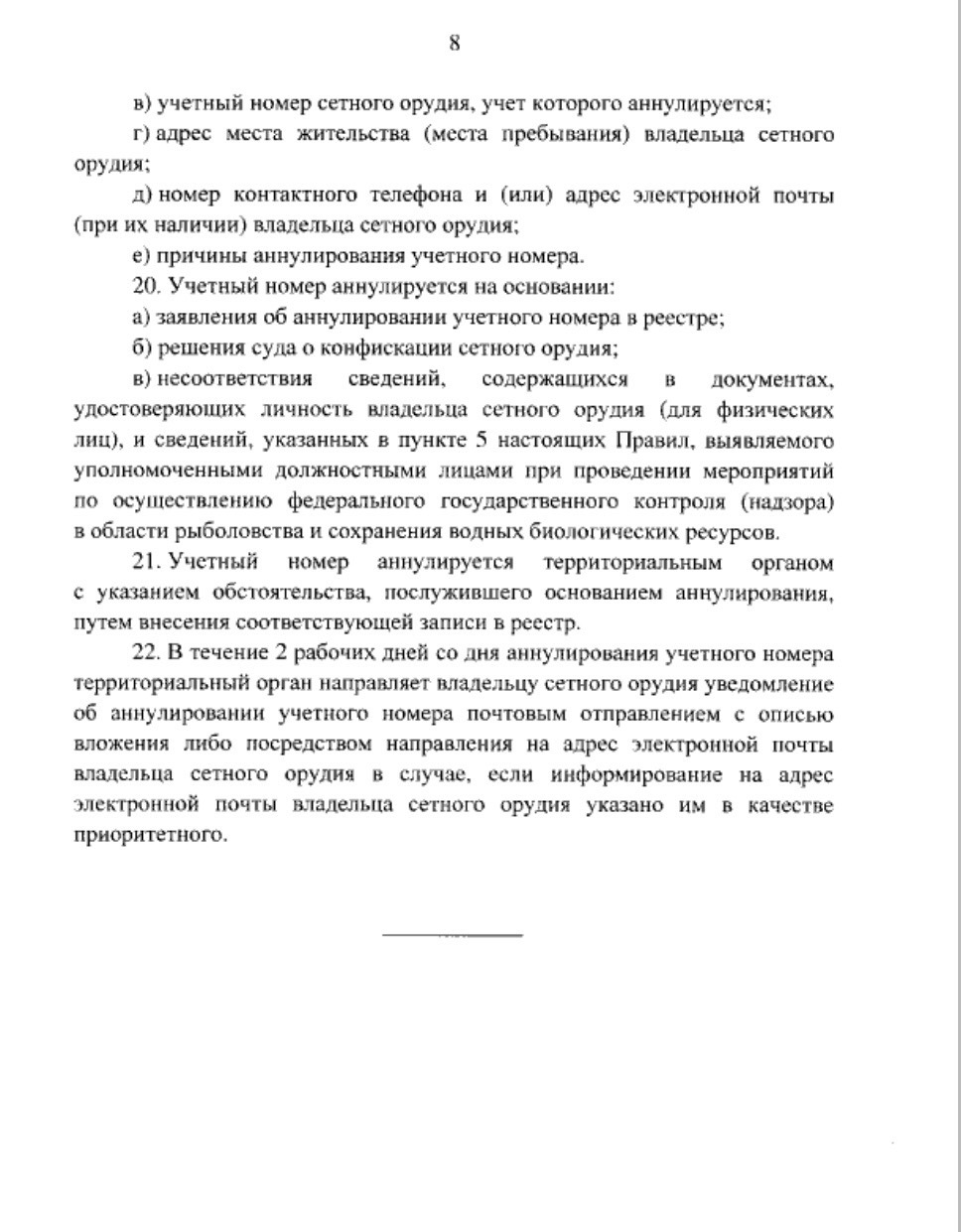 8

в) учетный номер сетного орудия, учет которого аннулируется;

г) адрес места жительства (места пребывания) владельца сетного орудия;

д) номер контактного телефона и (или) адрес электронной почты (при их наличии) владельца сетного орудия;

е) причины аннулирования учетного номера.

20. Учетный номер аннулируется на основании:

а) заявления об аннулировании учетного номера в реестре;

б) решения суда о конфискации сетного орудия;

в) несоответствия сведений, содержащихся в документах, удостоверяющих личность владельца сетного орудия (для физических лиц), и сведений, указанных в пункте 5 настоящих Правил, выявляемого уполномоченными должностными лицами при проведении мероприятий по осуществлению федерального государственного контроля (надзора) в области рыболовства и сохранения водных биологических ресурсов.

21. Учетный номер аннулируется территориальным органом с указанием обстоятельства, послужившего основанием аннулирования, путем внесения соответствующей записи в реестр.

22. В течение 2 рабочих дней со дня аннулирования учетного номера территориальный орган направляет владельцу сетного орудия уведомление об аннулировании учетного номера почтовым отправлением с описью вложения либо посредством направления на адрес электронной почты владельца сетного орудия в случае, если информирование на адрес электронной почты владельца сетного орудия указано им в качестве приоритетного.